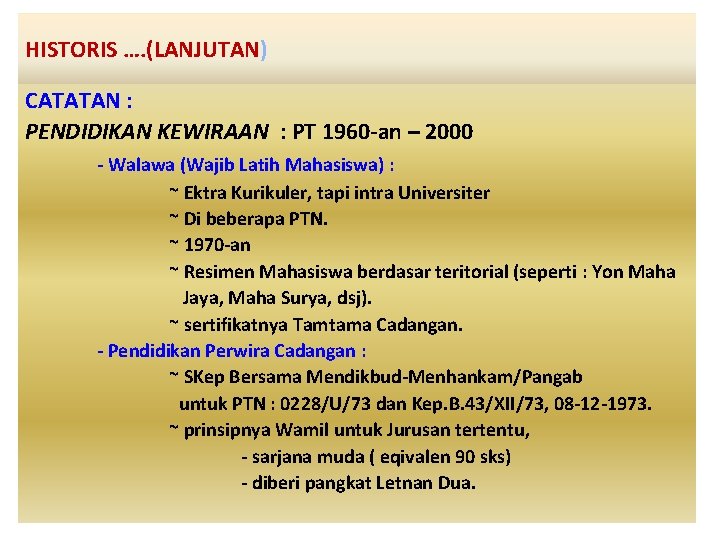 HISTORIS ….(LANJUTAN)

CATATAN :

PENDIDIKAN KEWIRAAN : PT 1960-an – 2000

- Walawa (Wajib Latih Mahasiswa) :

~ Ektra Kurikuler, tapi intra Universiter

~ Di beberapa PTN.

~ 1970-an

~ Resimen Mahasiswa berdasar teritorial (seperti : Yon Maha Jaya, Maha Surya, dsj).

~ sertifikatnya Tamtama Cadangan.

- Pendidikan Perwira Cadangan :

~ SKep Bersama Mendikbud-Menhankam/Pangab untuk PTN : 0228/U/73 dan Kep.B.43/XII/73, 08-12-1973.

~ prinsipnya Wamil untuk Jurusan tertentu,

- sarjana muda ( eqivalen 90 sks)

- diberi pangkat Letnan Dua.